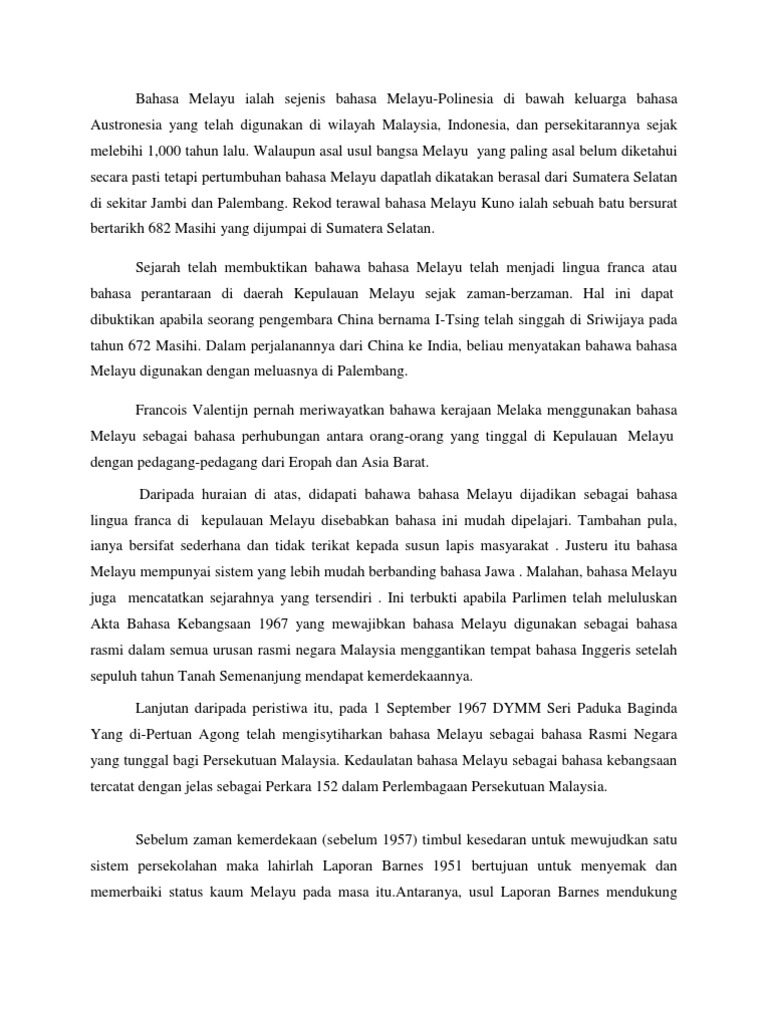 Bahasa Melayu ialah sejenis bahasa Melayu-Polinesia di bawah keluarga bahasa Austronesia yang telah digunakan di wilayah Malaysia, Indonesia, dan persekitarannya sejak melebihi 1,000 tahun lalu. Walaupun asal usul bangsa Melayu yang paling asal belum diketahui secara pasti tetapi pertumbuhan bahasa Melayu dapatlah dikatakan berasal dari Sumatera Selatan di sekitar Jambi dan Palembang. Rekod terawal bahasa Melayu Kuno ialah sebuah batu bersurat bertarikh 682 Masihi yang dijumpai di Sumatera Selatan.

Sejarah telah membuktikan bahawa bahasa Melayu telah menjadi lingua franca atau bahasa perantaraan di daerah Kepulauan Melayu sejak zaman-berzaman. Hal ini dapat dibuktikan apabila seorang pengembara China bernama I-Tsing telah singgah di Sriwijaya pada tahun 672 Masihi. Dalam perjalanannya dari China ke India, beliau menyatakan bahawa bahasa Melayu digunakan dengan meluasnya di Palembang.

Francois Valentijn pernah meriwayatkan bahawa kerajaan Melaka menggunakan bahasa Melayu sebagai bahasa perhubungan antara orang-orang yang tinggal di Kepulauan Melayu dengan pedagang-pedagang dari Eropah dan Asia Barat.

Daripada huraian di atas, didapati bahawa bahasa Melayu dijadikan sebagai bahasa lingua franca di kepulauan Melayu disebabkan bahasa ini mudah dipelajari. Tambahan pula, ianya bersifat sederhana dan tidak terikat kepada susun lapis masyarakat . Justeru itu bahasa Melayu mempunyai sistem yang lebih mudah berbanding bahasa Jawa . Malahan, bahasa Melayu juga mencatatkan sejarahnya yang tersendiri . Ini terbukti apabila Parlimen telah meluluskan Akta Bahasa Kebangsaan 1967 yang mewajibkan bahasa Melayu digunakan sebagai bahasa rasmi dalam semua urusan rasmi negara Malaysia menggantikan tempat bahasa Inggeris setelah sepuluh tahun Tanah Semenanjung mendapat kemerdekaannya.

Lanjutan daripada peristiwa itu, pada 1 September 1967 DYMM Seri Paduka Baginda Yang di-Pertuan Agong telah mengisytiharkan bahasa Melayu sebagai bahasa Rasmi Negara yang tunggal bagi Persekutuan Malaysia. Kedaulatan bahasa Melayu sebagai bahasa kebangsaan tercatat dengan jelas sebagai Perkara 152 dalam Perlembagaan Persekutuan Malaysia.

Sebelum zaman kemerdekaan (sebelum 1957) timbul kesedaran untuk mewujudkan satu sistem persekolahan maka lahirlah Laporan Barnes 1951 bertujuan untuk menyemak dan memerbaiki status kaum Melayu pada masa itu.Antaranya, usul Laporan Barnes mendukung